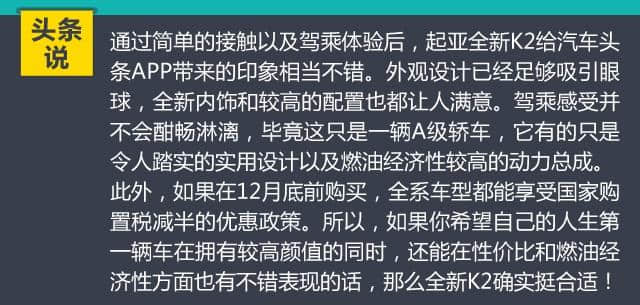 头条说

通过简单的接触以及驾乘体验后，起亚全新K2给汽车头条APP带来的印象相当不错。外观设计已经足够吸引眼球，全新内饰和较高的配置也都让人满意。驾乘感受并不会酣畅淋漓，毕竟这只是一辆A级轿车，它有的只是令人踏实的实用设计以及燃油经济性较高的动力总成。此外，如果在12月底前购买，全系车型都能享受国家购置税减半的优惠政策。所以，如果你希望自己的人生第一辆车在拥有较高颜值的同时，还能在性价比和燃油经济性方面也有不错表现的话，那么全新K2确实挺合适！